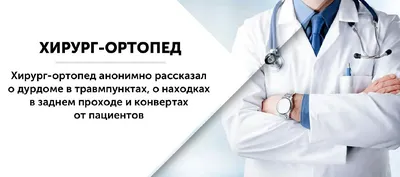 ХИРУРГ-ОРТОПЕД

Хирург-ортопед анонимно рассказал о дурдоме в травмпунктах, о находках в заднем проходе и конвертах от пациентов